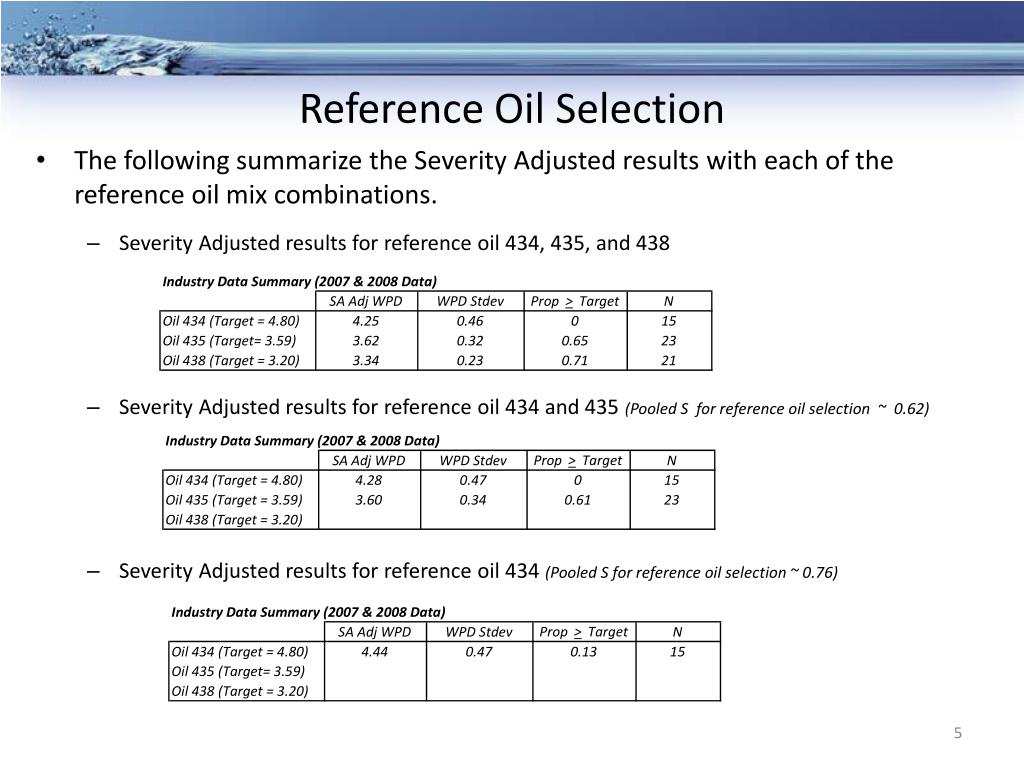 Reference Oil Selection

• The following summarize the Severity Adjusted results with each of the reference oil mix combinations.

– Severity Adjusted results for reference oil 434, 435, and 438

Industry Data Summary (2007 & 2008 Data)

| | SA Adj WPD | WPD Stdev | Prop $\geq$ Target | N |
|---|---|---|---|---|
| Oil 434 (Target = 4.80) | 4.25 | 0.46 | 0 | 15 |
| Oil 435 (Target= 3.59) | 3.62 | 0.32 | 0.65 | 23 |
| Oil 438 (Target = 3.20) | 3.34 | 0.23 | 0.71 | 21 |

– Severity Adjusted results for reference oil 434 and 435 (Pooled S for reference oil selection ~ 0.62)

Industry Data Summary (2007 & 2008 Data)

| | SA Adj WPD | WPD Stdev | Prop $\geq$ Target | N |
|---|---|---|---|---|
| Oil 434 (Target = 4.80) | 4.28 | 0.47 | 0 | 15 |
| Oil 435 (Target = 3.59) | 3.60 | 0.34 | 0.61 | 23 |
| Oil 438 (Target = 3.20) | | | | |

– Severity Adjusted results for reference oil 434 (Pooled S for reference oil selection ~ 0.76)

Industry Data Summary (2007 & 2008 Data)

| | SA Adj WPD | WPD Stdev | Prop $\geq$ Target | N |
|---|---|---|---|---|
| Oil 434 (Target = 4.80) | 4.44 | 0.47 | 0.13 | 15 |
| Oil 435 (Target= 3.59) | | | | |
| Oil 438 (Target = 3.20) | | | | |

5